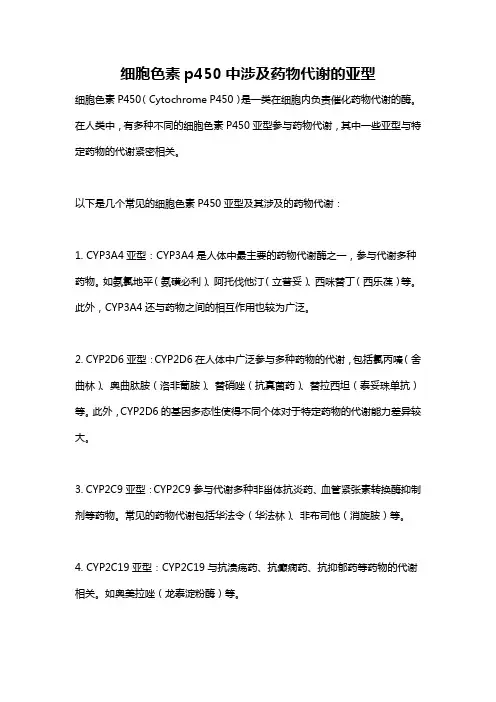 细胞色素 p450 中涉及药物代谢的亚型

细胞色素 P450（Cytochrome P450）是一类在细胞内负责催化药物代谢的酶。在人类中，有多种不同的细胞色素 P450 亚型参与药物代谢，其中一些亚型与特定药物的代谢紧密相关。

以下是几个常见的细胞色素 P450 亚型及其涉及的药物代谢：

1. CYP3A4 亚型：CYP3A4 是人体中最主要的药物代谢酶之一，参与代谢多种药物。如氨氯地平（氨磺必利）、阿托伐他汀（立普妥）、西咪替丁（西乐葆）等。此外，CYP3A4 还与药物之间的相互作用也较为广泛。

2. CYP2D6 亚型：CYP2D6 在人体中广泛参与多种药物的代谢，包括氯丙嗪（舍曲林）、奥曲肽胺（洛非葡胺）、替硝唑（抗真菌药）、替拉西坦（泰妥珠单抗）等。此外，CYP2D6 的基因多态性使得不同个体对于特定药物的代谢能力差异较大。

3. CYP2C9 亚型：CYP2C9 参与代谢多种非甾体抗炎药、血管紧张素转换酶抑制剂等药物。常见的药物代谢包括华法令（华法林）、非布司他（消旋胺）等。

4. CYP2C19 亚型：CYP2C19 与抗溃疡药、抗癫痫药、抗抑郁药等药物的代谢相关。如奥美拉唑（龙泰淀粉酶）等。